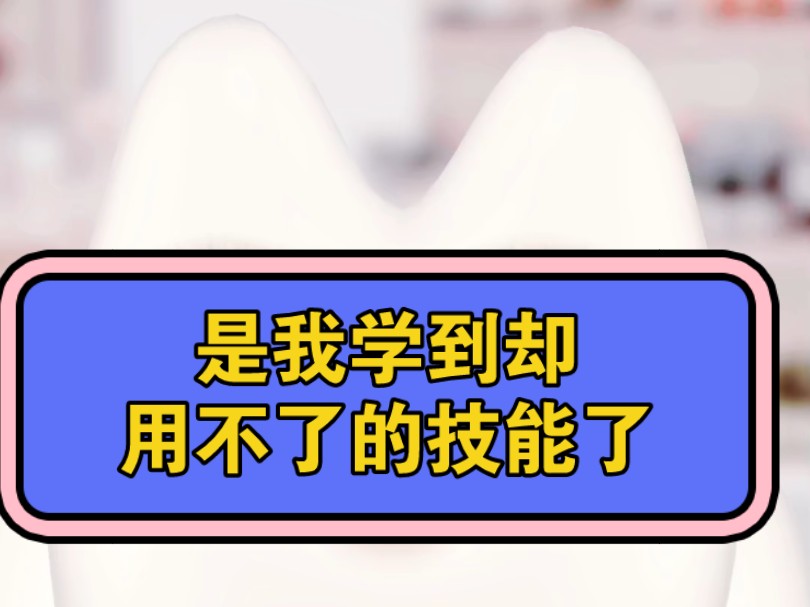 是我学到却
用不了的技能了